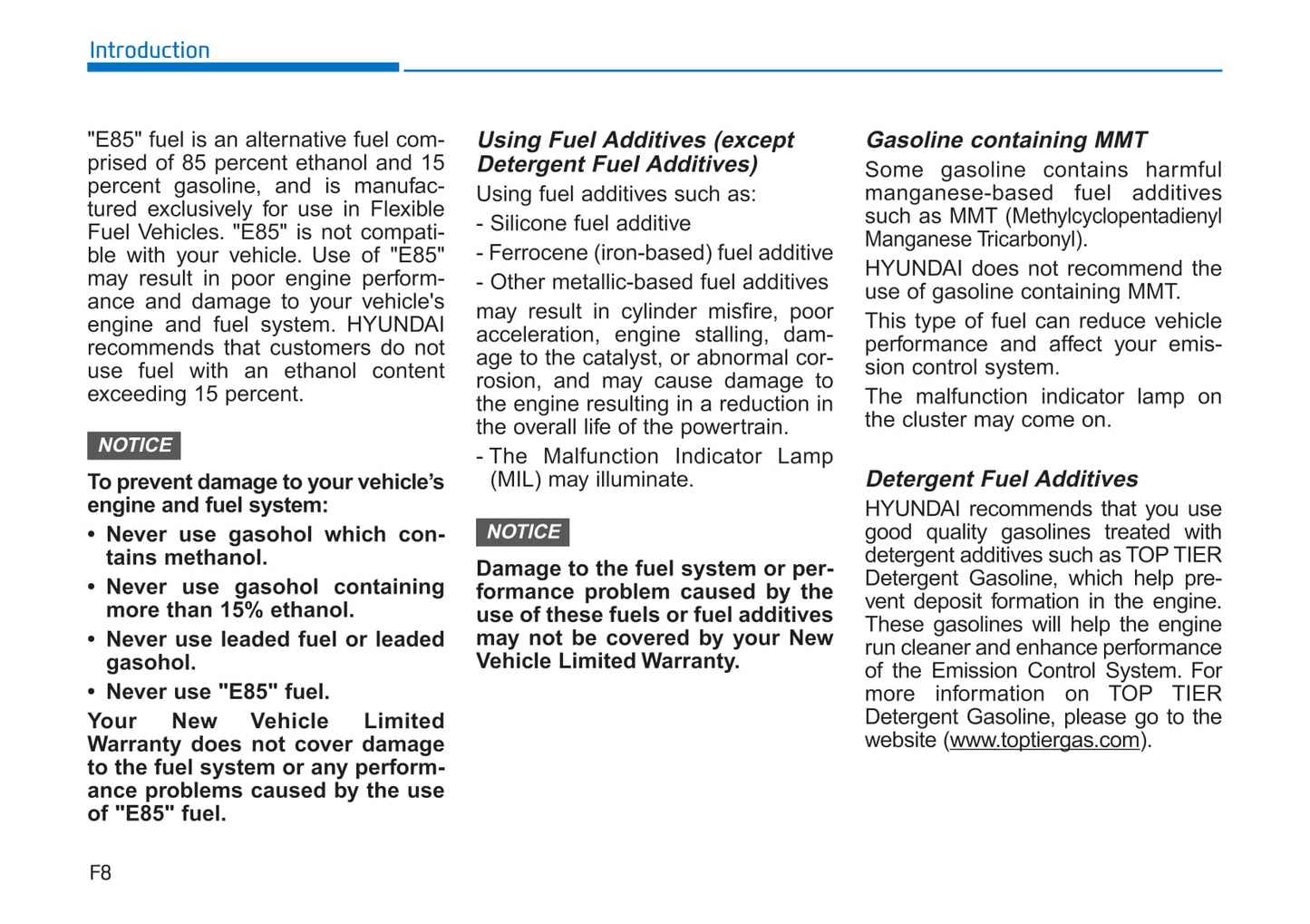 Introduction

"E85" fuel is an alternative fuel comprised of 85 percent ethanol and 15 percent gasoline, and is manufactured exclusively for use in Flexible Fuel Vehicles. "E85" is not compatible with your vehicle. Use of "E85" may result in poor engine performance and damage to your vehicle's engine and fuel system. HYUNDAI recommends that customers do not use fuel with an ethanol content exceeding 15 percent.

NOTICE

To prevent damage to your vehicle's engine and fuel system:

• Never use gasohol which contains methanol.

• Never use gasohol containing more than 15% ethanol.

• Never use leaded fuel or leaded gasohol.

• Never use "E85" fuel.

Your New Vehicle Limited Warranty does not cover damage to the fuel system or any performance problems caused by the use of "E85" fuel.

Using Fuel Additives (except Detergent Fuel Additives)

Using fuel additives such as:

- Silicone fuel additive

- Ferrocene (iron-based) fuel additive

- Other metallic-based fuel additives

may result in cylinder misfire, poor acceleration, engine stalling, damage to the catalyst, or abnormal corrosion, and may cause damage to the engine resulting in a reduction in the overall life of the powertrain.

- The Malfunction Indicator Lamp (MIL) may illuminate.

NOTICE

Damage to the fuel system or performance problem caused by the use of these fuels or fuel additives may not be covered by your New Vehicle Limited Warranty.

Gasoline containing MMT

Some gasoline contains harmful manganese-based fuel additives such as MMT (Methylcyclopentadienyl Manganese Tricarbonyl).

HYUNDAI does not recommend the use of gasoline containing MMT.

This type of fuel can reduce vehicle performance and affect your emission control system.

The malfunction indicator lamp on the cluster may come on.

Detergent Fuel Additives

HYUNDAI recommends that you use good quality gasolines treated with detergent additives such as TOP TIER Detergent Gasoline, which help prevent deposit formation in the engine. These gasolines will help the engine run cleaner and enhance performance of the Emission Control System. For more information on TOP TIER Detergent Gasoline, please go to the website (www.toptiergas.com).

F8